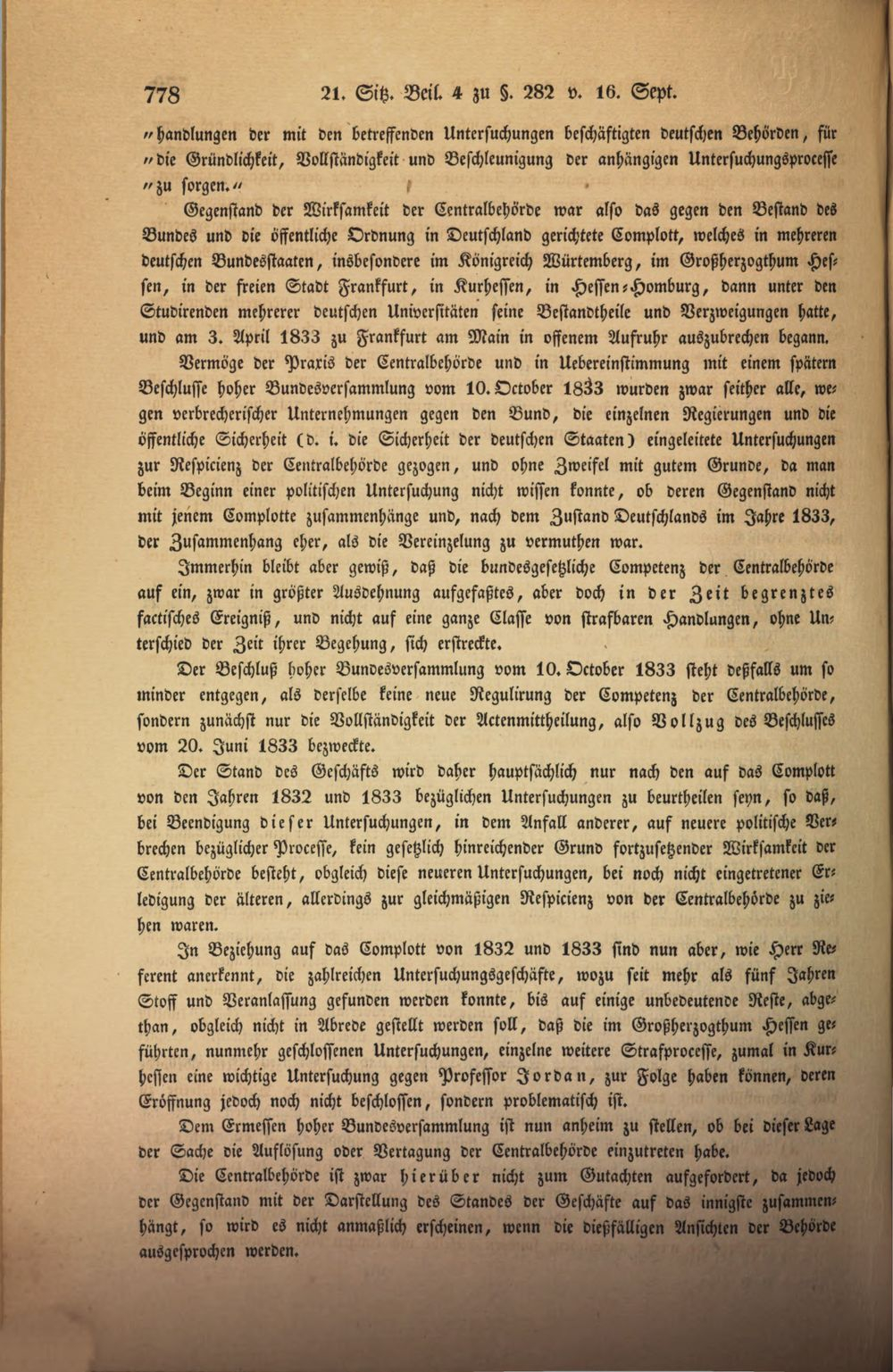 778 21. Sitz. Beil. 4 zu §. 282 v. 16. Sept.

"handlungen der mit den betreffenden Untersuchungen beschäftigten deutschen Behörden, für "die Gründlichkeit, Vollständigkeit und Beschleunigung der anhängigen Untersuchungsprocesse "zu sorgen."

Gegenstand der Wirksamkeit der Centralbehörde war also das gegen den Bestand des Bundes und die öffentliche Ordnung in Deutschland gerichtete Complott, welches in mehreren deutschen Bundesstaaten, insbesondere im Königreich Würtemberg, im Großherzogthum Hessen, in der freien Stadt Frankfurt, in Kurhessen, in Hessen-Homburg, dann unter den Studirenden mehrerer deutschen Universitäten seine Bestandtheile und Verzweigungen hatte, und am 3. April 1833 zu Frankfurt am Main in offenem Aufruhr auszubrechen begann.

Vermöge der Praxis der Centralbehörde und in Uebereinstimmung mit einem spätern Beschlusse hoher Bundesversammlung vom 10. October 1833 wurden zwar seither alle, wegen verbrecherischer Unternehmungen gegen den Bund, die einzelnen Regierungen und die öffentliche Sicherheit (d. i. die Sicherheit der deutschen Staaten) eingeleitete Untersuchungen zur Respicienz der Centralbehörde gezogen, und ohne Zweifel mit gutem Grunde, da man beim Beginn einer politischen Untersuchung nicht wissen konnte, ob deren Gegenstand nicht mit jenem Complotte zusammenhänge und, nach dem Zustand Deutschlands im Jahre 1833, der Zusammenhang eher, als die Vereinzelung zu vermuthen war.

Immerhin bleibt aber gewiß, daß die bundesgesetzliche Competenz der Centralbehörde auf ein, zwar in größter Ausdehnung aufgefaßtes, aber doch in der Zeit begrenztes factisches Ereigniß, und nicht auf eine ganze Classe von strafbaren Handlungen, ohne Unterschied der Zeit ihrer Begehung, sich erstreckte.

Der Beschluß hoher Bundesversammlung vom 10. October 1833 steht deßfalls um so minder entgegen, als derselbe keine neue Regulirung der Competenz der Centralbehörde, sondern zunächst nur die Vollständigkeit der Actenmittheilung, also Vollzug des Beschlusses vom 20. Juni 1833 bezweckte.

Der Stand des Geschäfts wird daher hauptsächlich nur nach den auf das Complott von den Jahren 1832 und 1833 bezüglichen Untersuchungen zu beurtheilen seyn, so daß, bei Beendigung dieser Untersuchungen, in dem Anfall anderer, auf neuere politische Verbrechen bezüglicher Processe, kein gesetzlich hinreichender Grund fortzusetzender Wirksamkeit der Centralbehörde besteht, obgleich diese neueren Untersuchungen, bei noch nicht eingetretener Erledigung der älteren, allerdings zur gleichmäßigen Respicienz von der Centralbehörde zu ziehen waren.

In Beziehung auf das Complott von 1832 und 1833 sind nun aber, wie Herr Referent anerkennt, die zahlreichen Untersuchungsgeschäfte, wozu seit mehr als fünf Jahren Stoff und Veranlassung gefunden werden konnte, bis auf einige unbedeutende Reste, abgethan, obgleich nicht in Abrede gestellt werden soll, daß die im Großherzogthum Hessen geführten, nunmehr geschlossenen Untersuchungen, einzelne weitere Strafprocesse, zumal in Kurhessen eine wichtige Untersuchung gegen Professor Jordan, zur Folge haben können, deren Eröffnung jedoch noch nicht beschlossen, sondern problematisch ist.

Dem Ermessen hoher Bundesversammlung ist nun anheim zu stellen, ob bei dieser Lage der Sache die Auflösung oder Vertagung der Centralbehörde einzutreten habe.

Die Centralbehörde ist zwar hierüber nicht zum Gutachten aufgefordert, da jedoch der Gegenstand mit der Darstellung des Standes der Geschäfte auf das innigste zusammenhängt, so wird es nicht anmaßlich erscheinen, wenn die dießfälligen Ansichten der Behörde ausgesprochen werden.